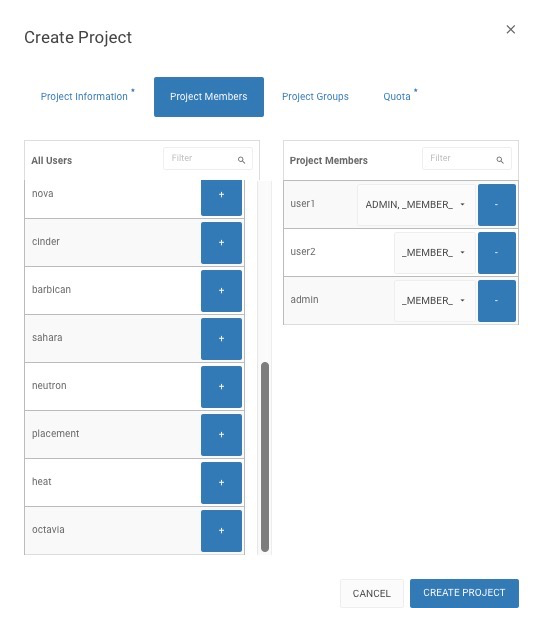 Create Project

×

Project Information *

Project Members

Project Groups

Quota *

All Users

Filter

nova +

cinder +

barbican +

sahara +

neutron +

placement +

heat +

octavia +

Project Members

Filter

user1 ADMIN, _MEMBER_ -

user2 _MEMBER_ -

admin _MEMBER_ -

CANCEL

CREATE PROJECT